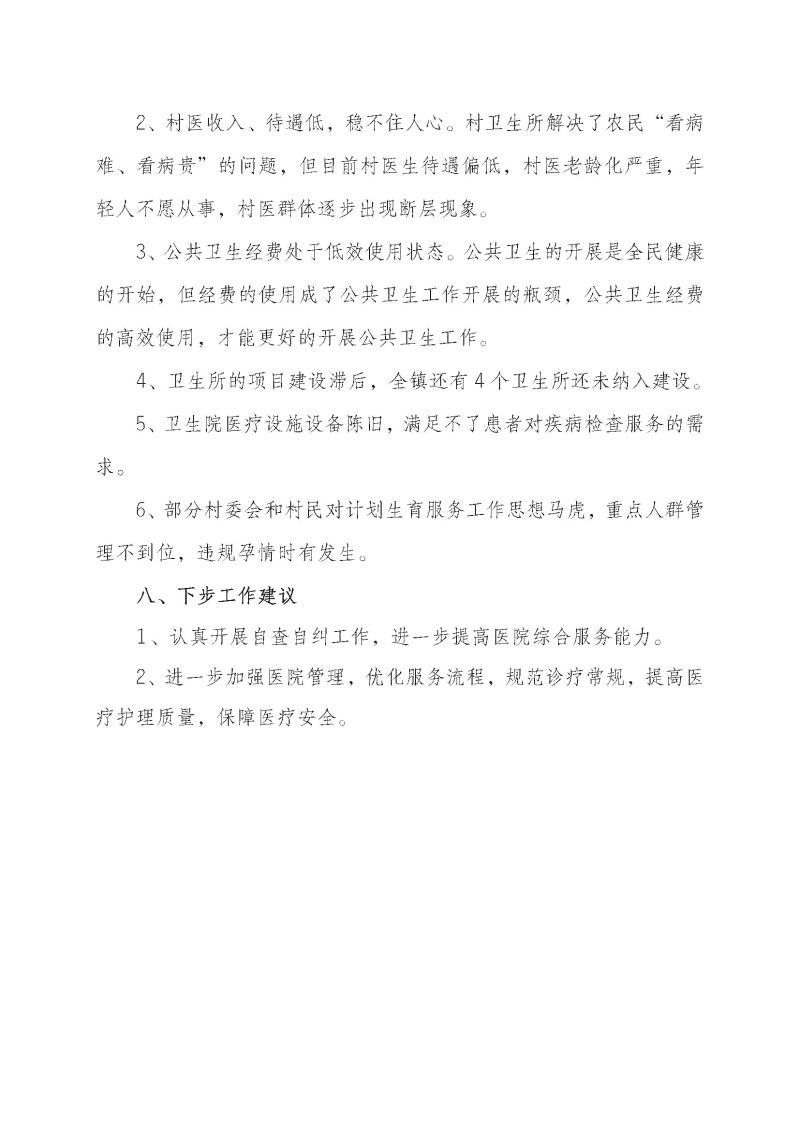 2、村医收入、待遇低，稳不住人心。村卫生所解决了农民“看病难、看病贵”的问题，但目前村医生待遇偏低，村医老龄化严重，年轻人不愿从事，村医群体逐步出现断层现象。

3、公共卫生经费处于低效使用状态。公共卫生的开展是全民健康的开始，但经费的使用成了公共卫生工作开展的瓶颈，公共卫生经费的高效使用，才能更好的开展公共卫生工作。

4、卫生所的项目建设滞后，全镇还有4个卫生所还未纳入建设。

5、卫生院医疗设施设备陈旧，满足不了患者对疾病检查服务的需求。

6、部分村委会和村民对计划生育服务工作思想马虎，重点人群管理不到位，违规孕情时有发生。

八、下步工作建议

1、认真开展自查自纠工作，进一步提高医院综合服务能力。

2、进一步加强医院管理，优化服务流程，规范诊疗常规，提高医疗护理质量，保障医疗安全。